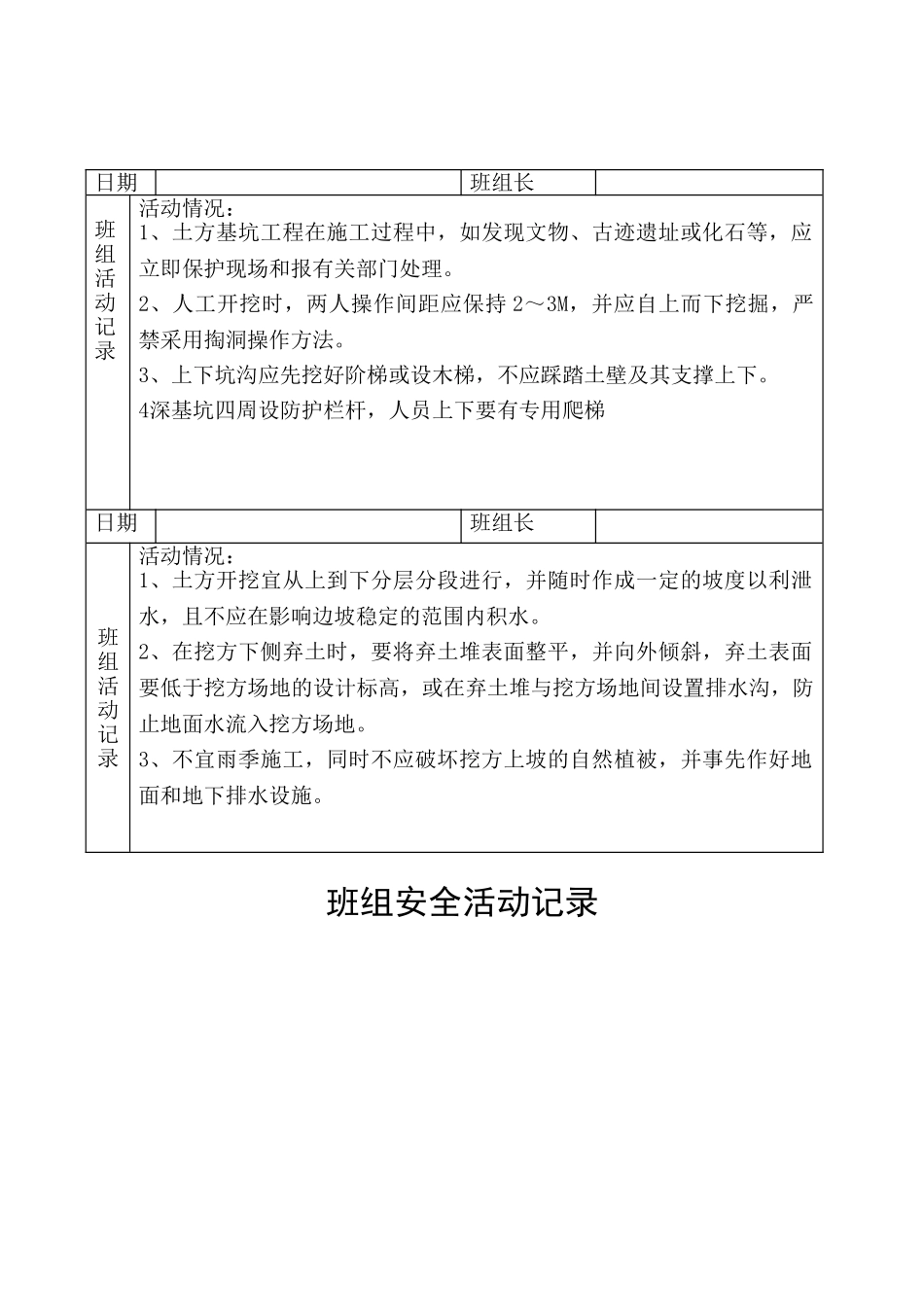 | 日期 | | 班组长 | |
|---|---|---|---|
| 班组活动记录 | 活动情况：<br>1、土方基坑工程在施工过程中，如发现文物、古迹遗址或化石等，应立即保护现场和报有关部门处理。<br>2、人工开挖时，两人操作间距应保持 2～3M，并应自上而下挖掘，严禁采用掏洞操作方法。<br>3、上下坑沟应先挖好阶梯或设木梯，不应踩踏土壁及其支撑上下。<br>4深基坑四周设防护栏杆，人员上下要有专用爬梯 | | |
| 日期 | | 班组长 | |
| 班组活动记录 | 活动情况：<br>1、土方开挖宜从上到下分层分段进行，并随时作成一定的坡度以利泄水，且不应在影响边坡稳定的范围内积水。<br>2、在挖方下侧弃土时，要将弃土堆表面整平，并向外倾斜，弃土表面要低于挖方场地的设计标高，或在弃土堆与挖方场地间设置排水沟，防止地面水流入挖方场地。<br>3、不宜雨季施工，同时不应破坏挖方上坡的自然植被，并事先作好地面和地下排水设施。 | | |

班组安全活动记录